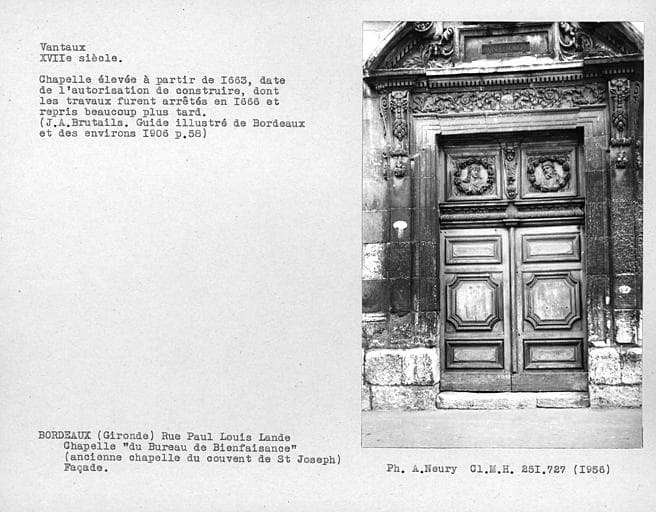 Vantaux
XVIIe siècle.

Chapelle élevée à partir de I663, date de l'autorisation de construire, dont les travaux furent arrêtés en I666 et repris beaucoup plus tard.
(J.A.Brutails. Guide illustré de Bordeaux et des environs I906 p.58)

BORDEAUX (Gironde) Rue Paul Louis Lande
Chapelle "du Bureau de Bienfaisance"
(ancienne chapelle du couvent de St Joseph)
Façade.

Ph. A.Neury Cl.M.H. 25I.727 (I956)